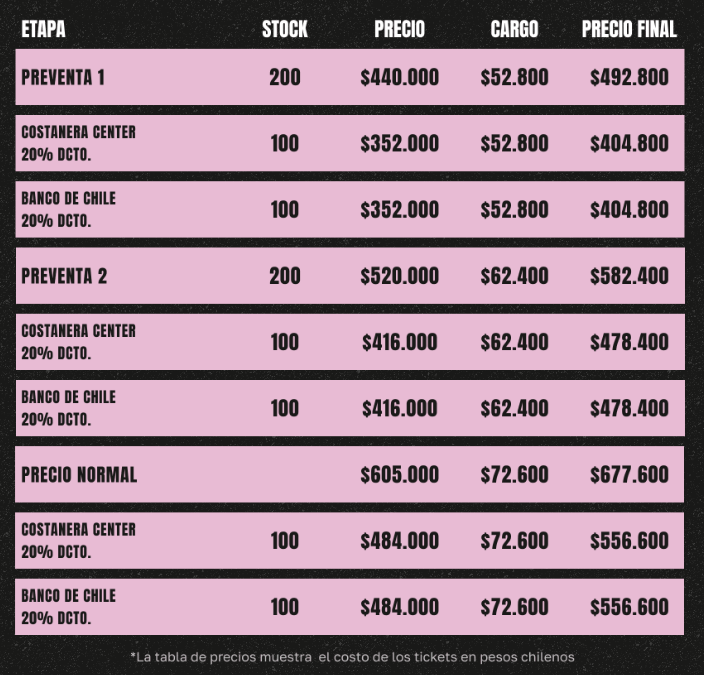 | ETAPA | STOCK | PRECIO | CARGO | PRECIO FINAL |
|---|---|---|---|---|
| PREVENTA 1 | 200 | \$440.000 | \$52.800 | \$492.800 |
| COSTANERA CENTER 20% DCTO. | 100 | \$352.000 | \$52.800 | \$404.800 |
| BANCO DE CHILE 20% DCTO. | 100 | \$352.000 | \$52.800 | \$404.800 |
| PREVENTA 2 | 200 | \$520.000 | \$62.400 | \$582.400 |
| COSTANERA CENTER 20% DCTO. | 100 | \$416.000 | \$62.400 | \$478.400 |
| BANCO DE CHILE 20% DCTO. | 100 | \$416.000 | \$62.400 | \$478.400 |
| PRECIO NORMAL | | \$605.000 | \$72.600 | \$677.600 |
| COSTANERA CENTER 20% DCTO. | 100 | \$484.000 | \$72.600 | \$556.600 |
| BANCO DE CHILE 20% DCTO. | 100 | \$484.000 | \$72.600 | \$556.600 |

*La tabla de precios muestra el costo de los tickets en pesos chilenos